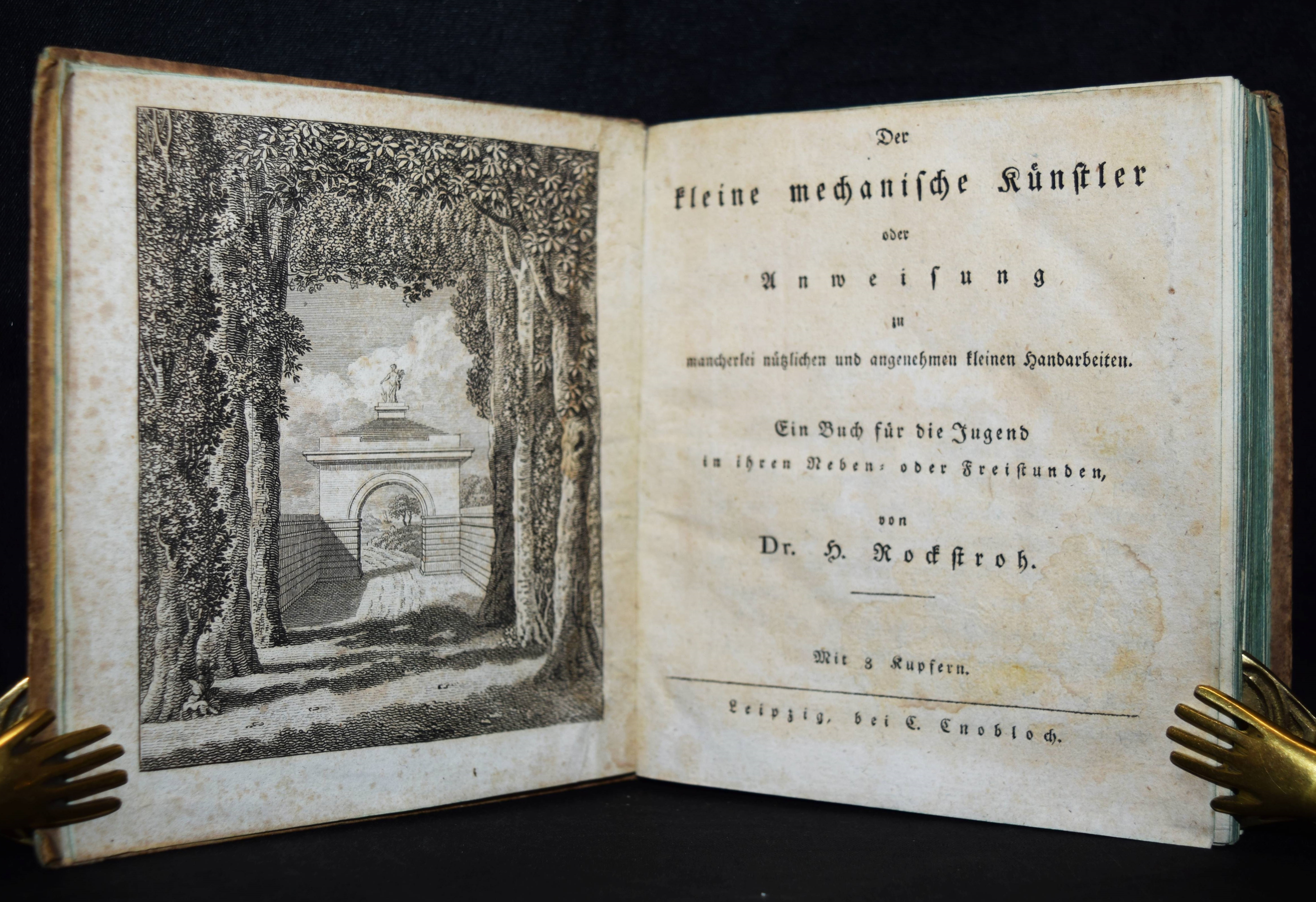 Der

kleine mechanische Künstler

oder

Anweisung

zu

mancherlei nützlichen und angenehmen kleinen Handarbeiten.

Ein Buch für die Jugend in ihren Neben- oder Freistunden,

von

Dr. H. Rockstroh.

Mit 8 Kupfern.

Leipzig, bei C. Cnobloch.